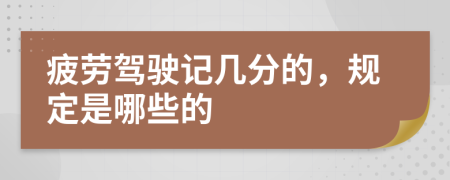 疲劳驾驶记几分的，规定是哪些的